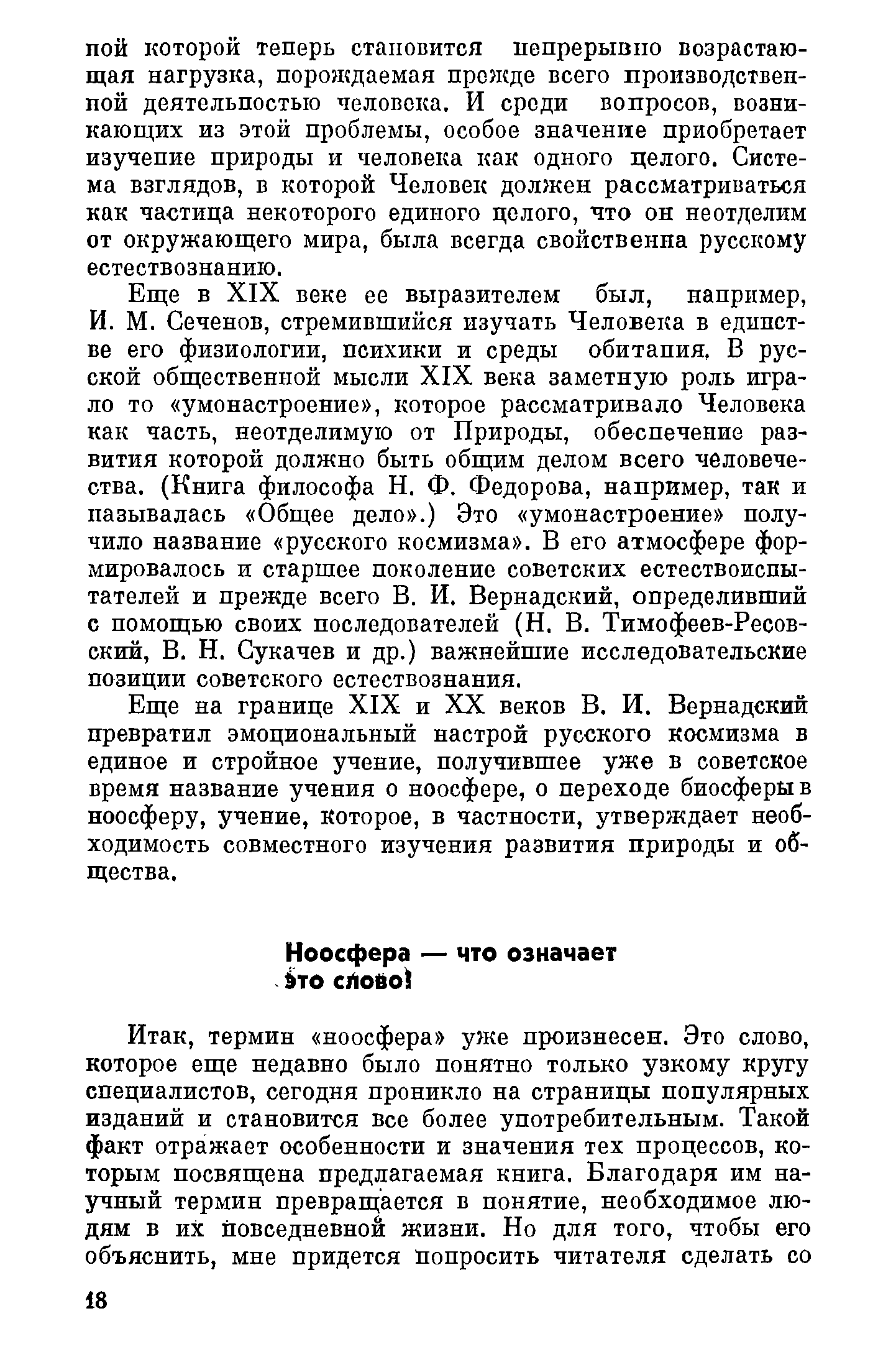 ной которой теперь становится непрерывно возрастающая нагрузка, порождаемая прежде всего производственной деятельностью человека. И среди вопросов, возникающих из этой проблемы, особое значение приобретает изучение природы и человека как одного целого. Система взглядов, в которой Человек должен рассматриваться как частица некоторого единого целого, что он неотделим от окружающего мира, была всегда свойственна русскому естествознанию.

Еще в XIX веке ее выразителем был, например, И. М. Сеченов, стремившийся изучать Человека в единстве его физиологии, психики и среды обитания. В русской общественной мысли XIX века заметную роль играло то «умонастроение», которое рассматривало Человека как часть, неотделимую от Природы, обеспечение развития которой должно быть общим делом всего человечества. (Книга философа Н. Ф. Федорова, например, так и называлась «Общее дело».) Это «умонастроение» получило название «русского космизма». В его атмосфере формировалось и старшее поколение советских естествоиспытателей и прежде всего В. И. Вернадский, определивший с помощью своих последователей (Н. В. Тимофеев-Ресовский, В. Н. Сукачев и др.) важнейшие исследовательские позиции советского естествознания.

Еще на границе XIX и XX веков В. И. Вернадский превратил эмоциональный настрой русского космизма в единое и стройное учение, получившее уже в советское время название учения о ноосфере, о переходе биосферы в ноосферу, учение, которое, в частности, утверждает необходимость совместного изучения развития природы и общества.

Ноосфера — что означает это слово?

Итак, термин «ноосфера» уже произнесен. Это слово, которое еще недавно было понятно только узкому кругу специалистов, сегодня проникло на страницы популярных изданий и становится все более употребительным. Такой факт отражает особенности и значения тех процессов, которым посвящена предлагаемая книга. Благодаря им научный термин превращается в понятие, необходимое людям в их повседневной жизни. Но для того, чтобы его объяснить, мне придется попросить читателя сделать со

18